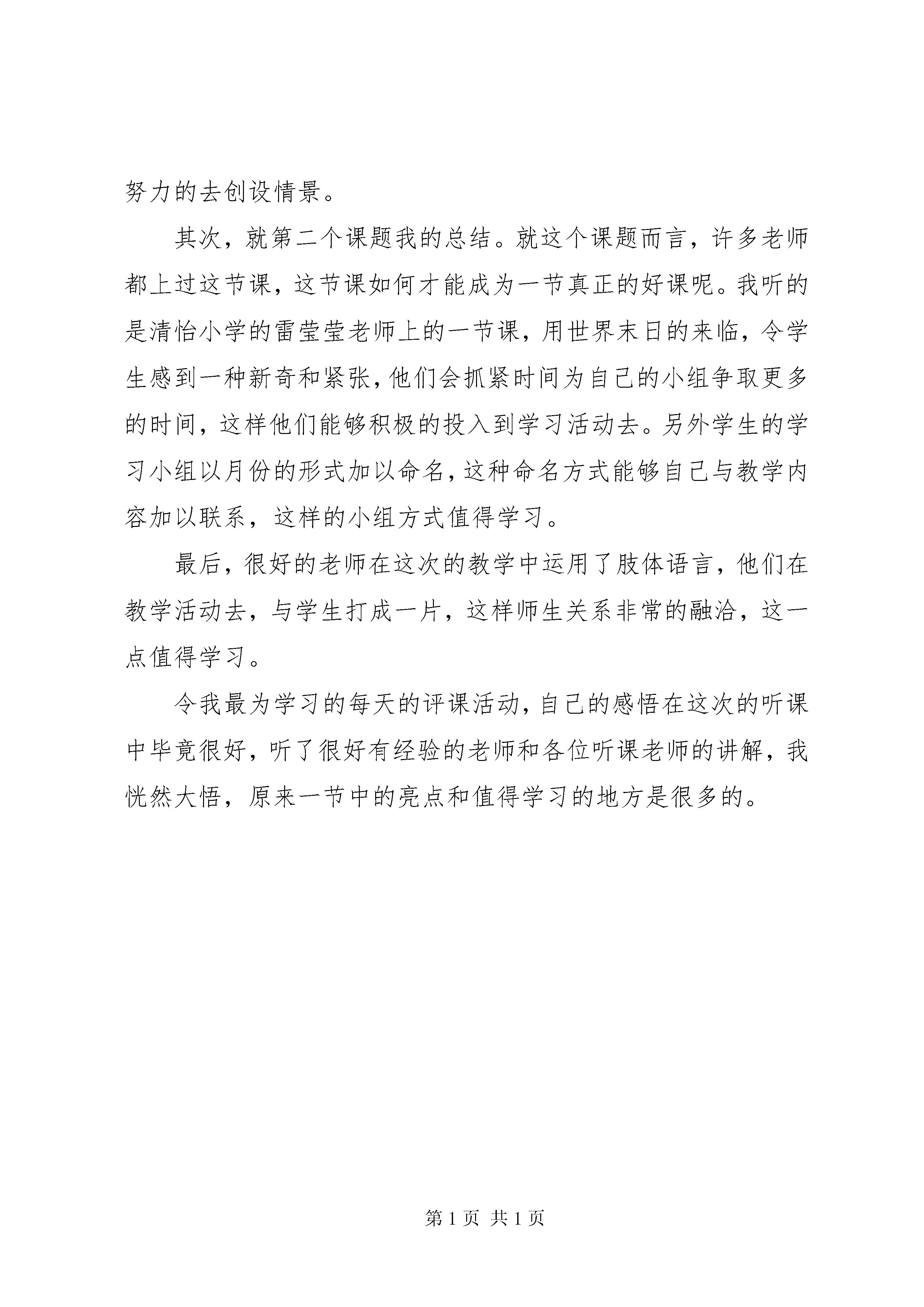 努力的去创设情景。

其次，就第二个课题我的总结。就这个课题而言，许多老师都上过这节课，这节课如何才能成为一节真正的好课呢。我听的是清怡小学的雷莹莹老师上的一节课，用世界末日的来临，令学生感到一种新奇和紧张，他们会抓紧时间为自己的小组争取更多的时间，这样他们能够积极的投入到学习活动去。另外学生的学习小组以月份的形式加以命名，这种命名方式能够自己与教学内容加以联系，这样的小组方式值得学习。

最后，很好的老师在这次的教学中运用了肢体语言，他们在教学活动去，与学生打成一片，这样师生关系非常的融洽，这一点值得学习。

令我最为学习的每天的评课活动，自己的感悟在这次的听课中毕竟很好，听了很好有经验的老师和各位听课老师的讲解，我恍然大悟，原来一节中的亮点和值得学习的地方是很多的。

第 1 页 共 1 页